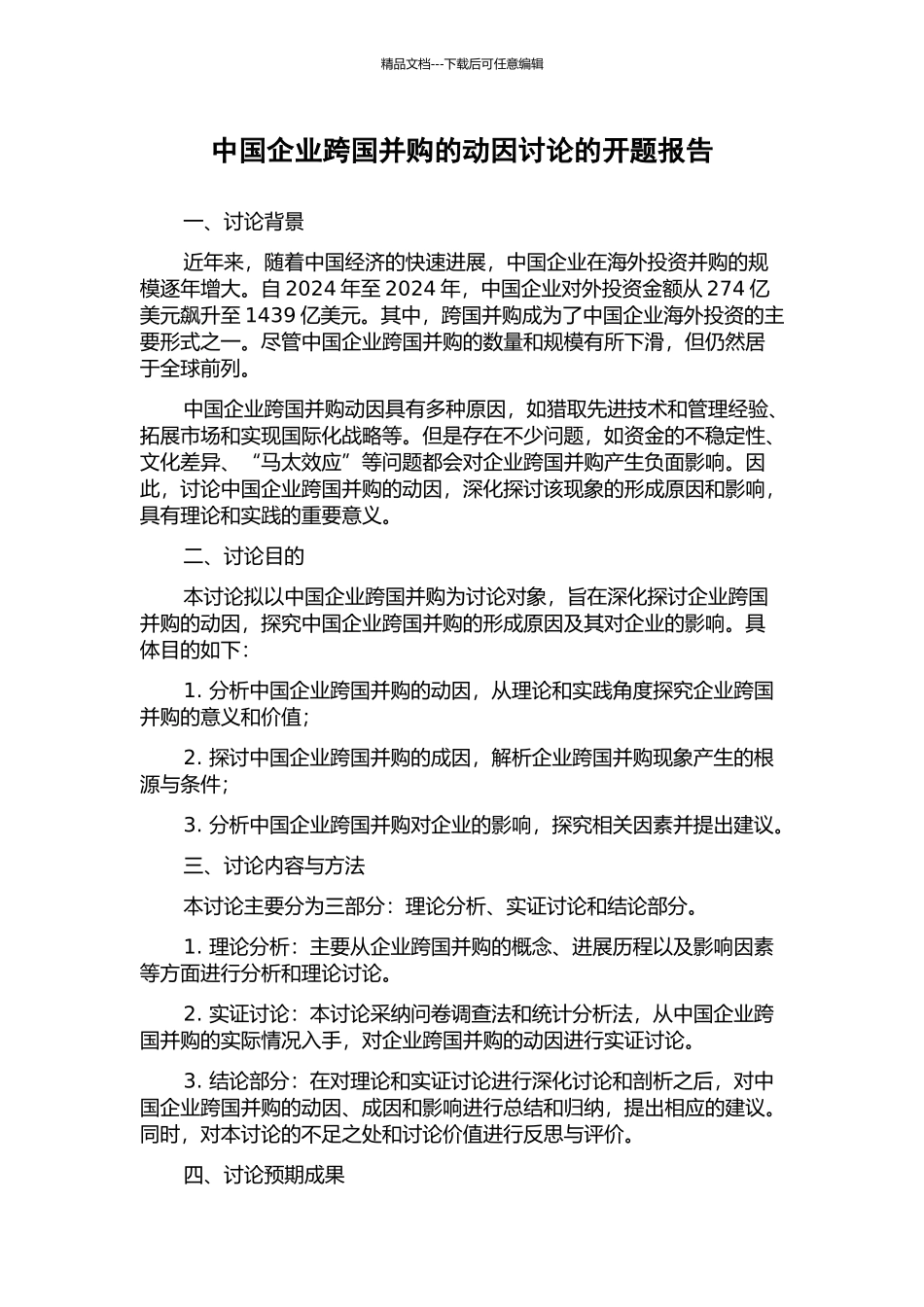 精品文档---下载后可任意编辑

中国企业跨国并购的动因讨论的开题报告

一、讨论背景

近年来，随着中国经济的快速进展，中国企业在海外投资并购的规模逐年增大。自 2024 年至 2024 年，中国企业对外投资金额从 274 亿美元飙升至 1439 亿美元。其中，跨国并购成为了中国企业海外投资的主要形式之一。尽管中国企业跨国并购的数量和规模有所下滑，但仍然居于全球前列。

中国企业跨国并购动因具有多种原因，如猎取先进技术和管理经验、拓展市场和实现国际化战略等。但是存在不少问题，如资金的不稳定性、文化差异、“马太效应”等问题都会对企业跨国并购产生负面影响。因此，讨论中国企业跨国并购的动因，深化探讨该现象的形成原因和影响，具有理论和实践的重要意义。

二、讨论目的

本讨论拟以中国企业跨国并购为讨论对象，旨在深化探讨企业跨国并购的动因，探究中国企业跨国并购的形成原因及其对企业的影响。具体目的如下：

1. 分析中国企业跨国并购的动因，从理论和实践角度探究企业跨国并购的意义和价值；

2. 探讨中国企业跨国并购的成因，解析企业跨国并购现象产生的根源与条件；

3. 分析中国企业跨国并购对企业的影响，探究相关因素并提出建议。

三、讨论内容与方法

本讨论主要分为三部分：理论分析、实证讨论和结论部分。

1. 理论分析：主要从企业跨国并购的概念、进展历程以及影响因素等方面进行分析和理论讨论。

2. 实证讨论：本讨论采纳问卷调查法和统计分析法，从中国企业跨国并购的实际情况入手，对企业跨国并购的动因进行实证讨论。

3. 结论部分：在对理论和实证讨论进行深化讨论和剖析之后，对中国企业跨国并购的动因、成因和影响进行总结和归纳，提出相应的建议。同时，对本讨论的不足之处和讨论价值进行反思与评价。

四、讨论预期成果